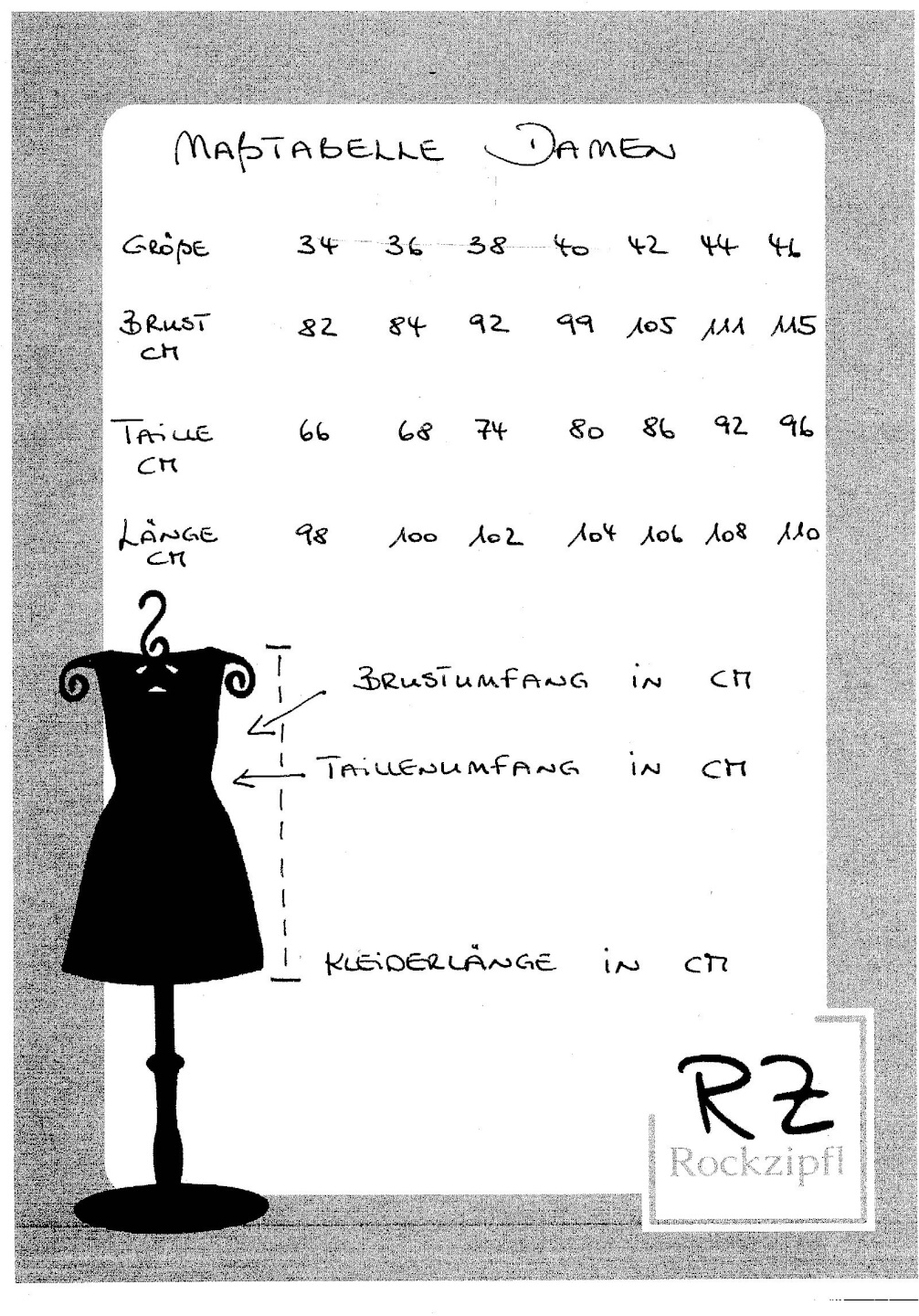 MAßTABELLE DAMEN

| GRÖßE | 34 | 36 | 38 | 40 | 42 | 44 | 46 |
|---|---|---|---|---|---|---|---|
| BRUST CM | 82 | 84 | 92 | 99 | 105 | 111 | 115 |
| TAILLE CM | 66 | 68 | 74 | 80 | 86 | 92 | 96 |
| LÄNGE CM | 98 | 100 | 102 | 104 | 106 | 108 | 110 |

BRUSTUMFANG IN CM

TAILLENUMFANG IN CM

KLEIDERLÄNGE IN CM

RZ
Rockzipfl